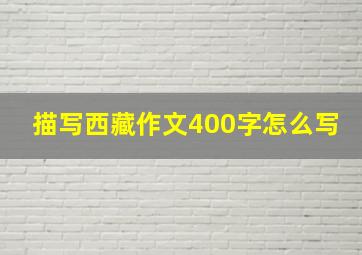 描写西藏作文400字怎么写